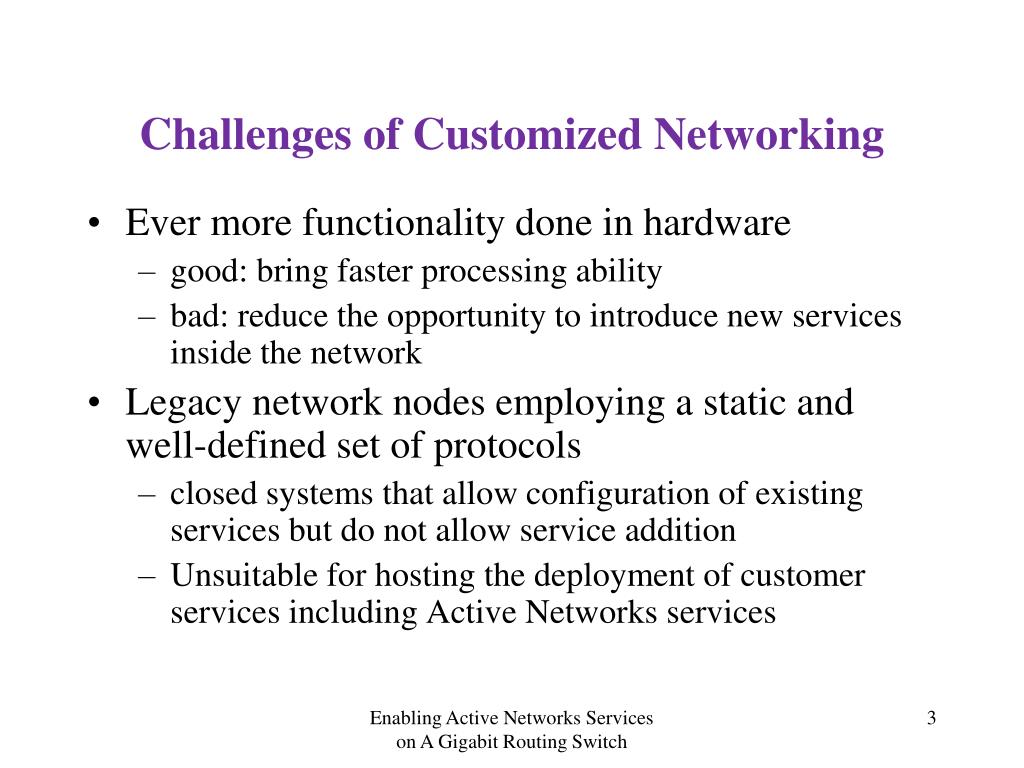 Challenges of Customized Networking

• Ever more functionality done in hardware
– good: bring faster processing ability
– bad: reduce the opportunity to introduce new services inside the network
• Legacy network nodes employing a static and well-defined set of protocols
– closed systems that allow configuration of existing services but do not allow service addition
– Unsuitable for hosting the deployment of customer services including Active Networks services

Enabling Active Networks Services on A Gigabit Routing Switch

3